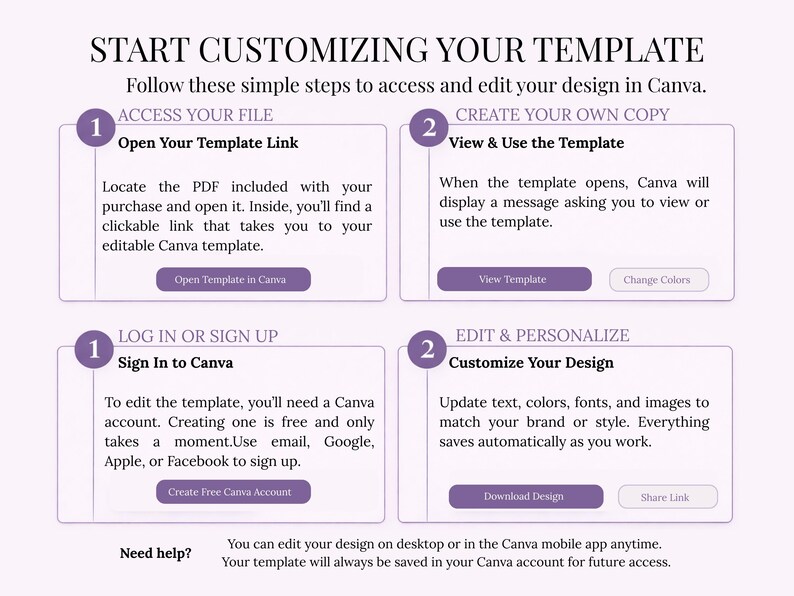 START CUSTOMIZING YOUR TEMPLATE

Follow these simple steps to access and edit your design in Canva.

1 ACCESS YOUR FILE

Open Your Template Link

Locate the PDF included with your purchase and open it. Inside, you'll find a clickable link that takes you to your editable Canva template.

Open Template in Canva

2 CREATE YOUR OWN COPY

View & Use the Template

When the template opens, Canva will display a message asking you to view or use the template.

View Template

Change Colors

1 LOG IN OR SIGN UP

Sign In to Canva

To edit the template, you'll need a Canva account. Creating one is free and only takes a moment.Use email, Google, Apple, or Facebook to sign up.

Create Free Canva Account

2 EDIT & PERSONALIZE

Customize Your Design

Update text, colors, fonts, and images to match your brand or style. Everything saves automatically as you work.

Download Design

Share Link

Need help?

You can edit your design on desktop or in the Canva mobile app anytime. Your template will always be saved in your Canva account for future access.